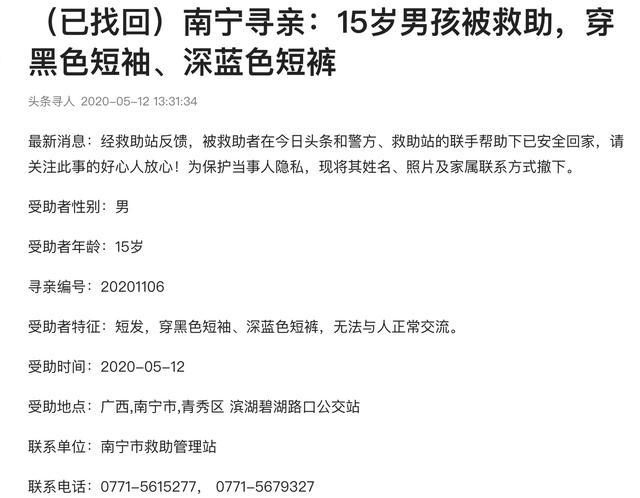 （已找回）南宁寻亲：15岁男孩被救助，穿黑色短袖、深蓝色短裤

头条寻人 2020-05-12 13:31:34

最新消息：经救助站反馈，被救助者在今日头条和警方、救助站的联手帮助下已安全回家，请关注此事的好心人放心！为保护当事人隐私，现将其姓名、照片及家属联系方式撤下。

受助者性别：男

受助者年龄：15岁

寻亲编号：20201106

受助者特征：短发，穿黑色短袖、深蓝色短裤，无法与人正常交流。

受助时间：2020-05-12

受助地点：广西,南宁市,青秀区 滨湖碧湖路口公交站

联系单位：南宁市救助管理站

联系电话：0771-5615277， 0771-5679327